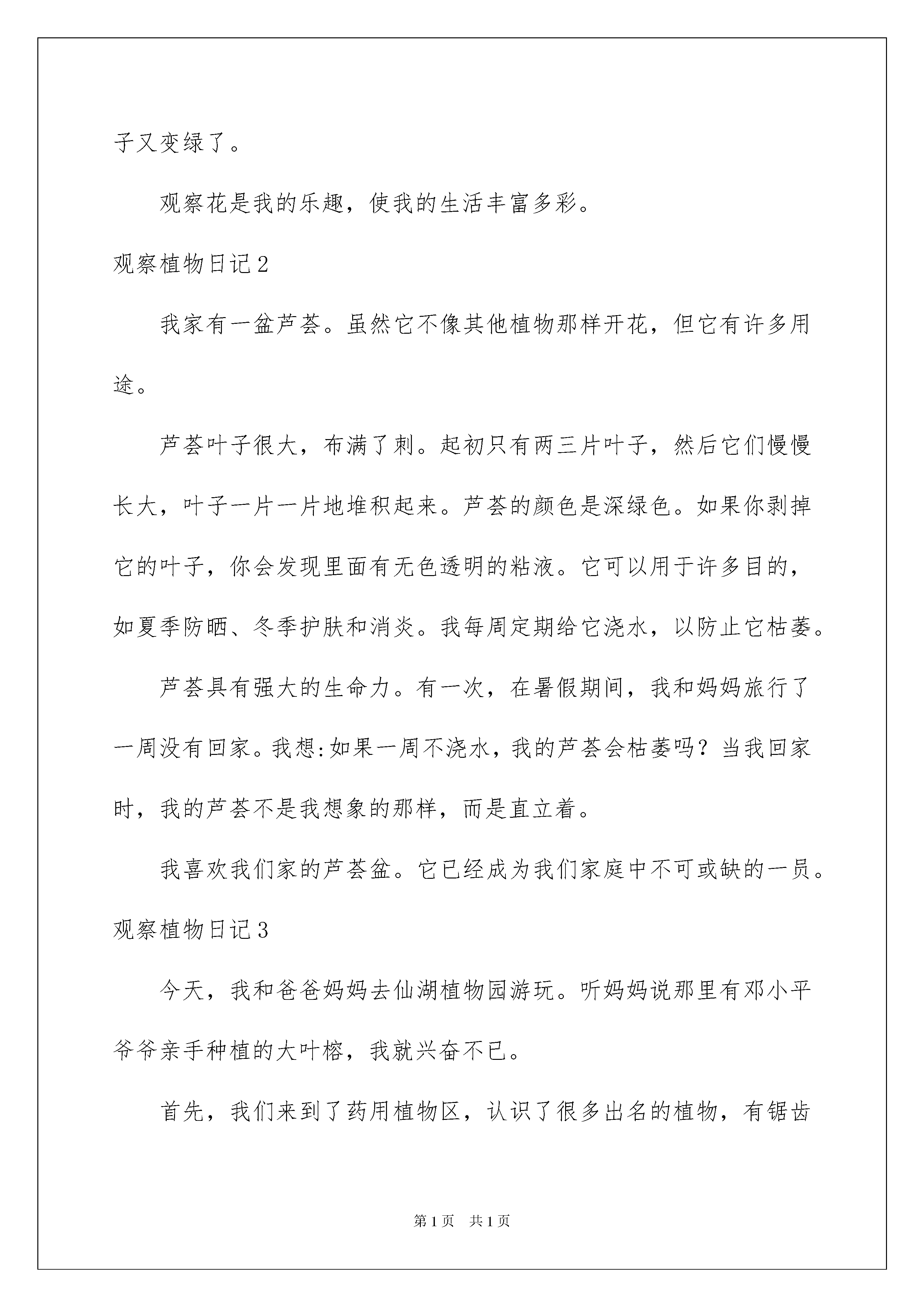 子又变绿了。

观察花是我的乐趣，使我的生活丰富多彩。

观察植物日记2

我家有一盆芦荟。虽然它不像其他植物那样开花，但它有许多用途。

芦荟叶子很大，布满了刺。起初只有两三片叶子，然后它们慢慢长大，叶子一片一片地堆积起来。芦荟的颜色是深绿色。如果你剥掉它的叶子，你会发现里面有无色透明的粘液。它可以用于许多目的，如夏季防晒、冬季护肤和消炎。我每周定期给它浇水，以防止它枯萎。

芦荟具有强大的生命力。有一次，在暑假期间，我和妈妈旅行了一周没有回家。我想:如果一周不浇水，我的芦荟会枯萎吗？当我回家时，我的芦荟不是我想象的那样，而是直立着。

我喜欢我们家的芦荟盆。它已经成为我们家庭中不可或缺的一员。

观察植物日记3

今天，我和爸爸妈妈去仙湖植物园游玩。听妈妈说那里有邓小平爷爷亲手种植的大叶榕，我就兴奋不已。

首先，我们来到了药用植物区，认识了很多出名的植物，有锯齿

第1页 共1页